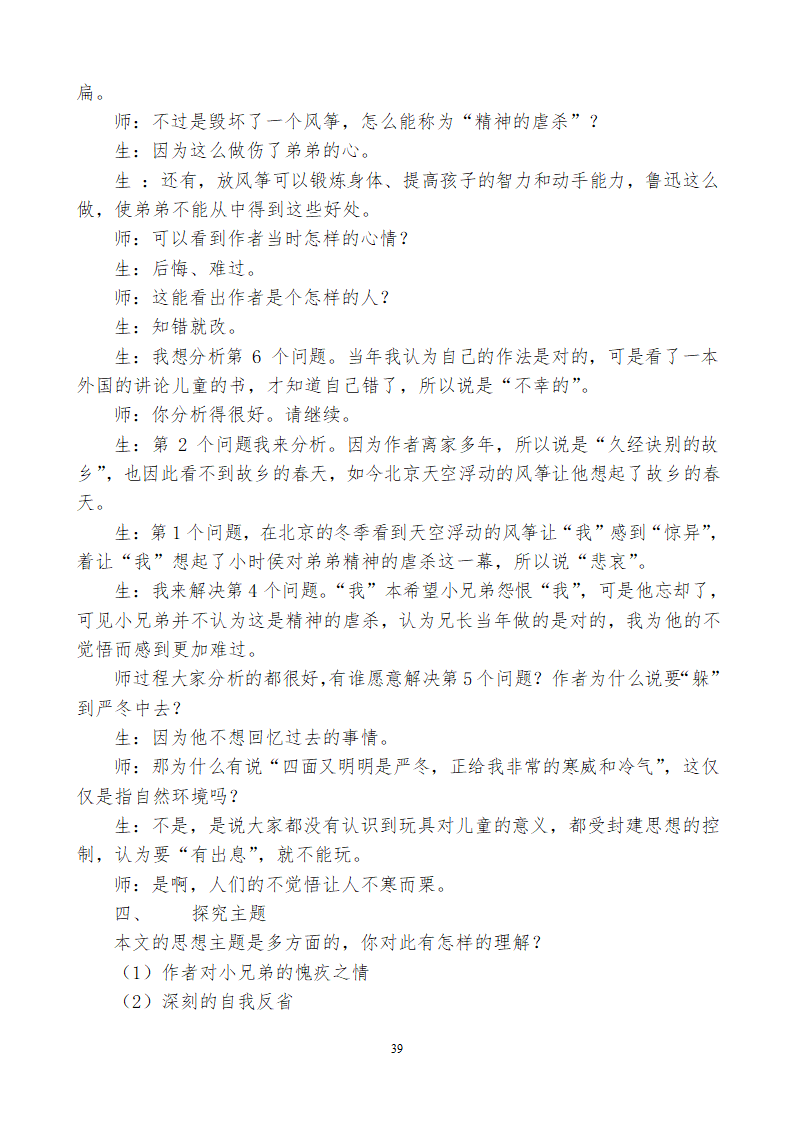 扁。

师：不过是毁坏了一个风筝，怎么能称为“精神的虐杀”？

生：因为这么做伤了弟弟的心。

生 ：还有，放风筝可以锻炼身体、提高孩子的智力和动手能力，鲁迅这么做，使弟弟不能从中得到这些好处。

师：可以看到作者当时怎样的心情？

生：后悔、难过。

师：这能看出作者是个怎样的人？

生：知错就改。

生：我想分析第 6 个问题。当年我认为自己的作法是对的，可是看了一本外国的讲论儿童的书，才知道自己错了，所以说是“不幸的”。

师：你分析得很好。请继续。

生：第 2 个问题我来分析。因为作者离家多年，所以说是“久经诀别的故乡”，也因此看不到故乡的春天，如今北京天空浮动的风筝让他想起了故乡的春天。

生：第 1 个问题，在北京的冬季看到天空浮动的风筝让“我”感到“惊异”，着让“我”想起了小时侯对弟弟精神的虐杀这一幕，所以说“悲哀”。

生：我来解决第 4 个问题。“我”本希望小兄弟怨恨“我”，可是他忘却了，可见小兄弟并不认为这是精神的虐杀，认为兄长当年做的是对的，我为他的不觉悟而感到更加难过。

师过程大家分析的都很好,有谁愿意解决第 5 个问题？作者为什么说要“躲”到严冬中去？

生：因为他不想回忆过去的事情。

师：那为什么有说“四面又明明是严冬，正给我非常的寒威和冷气”，这仅仅是指自然环境吗？

生：不是，是说大家都没有认识到玩具对儿童的意义，都受封建思想的控制，认为要“有出息”，就不能玩。

师：是啊，人们的不觉悟让人不寒而栗。

四、　探究主题

本文的思想主题是多方面的，你对此有怎样的理解？

（1）作者对小兄弟的愧疚之情

（2）深刻的自我反省

39